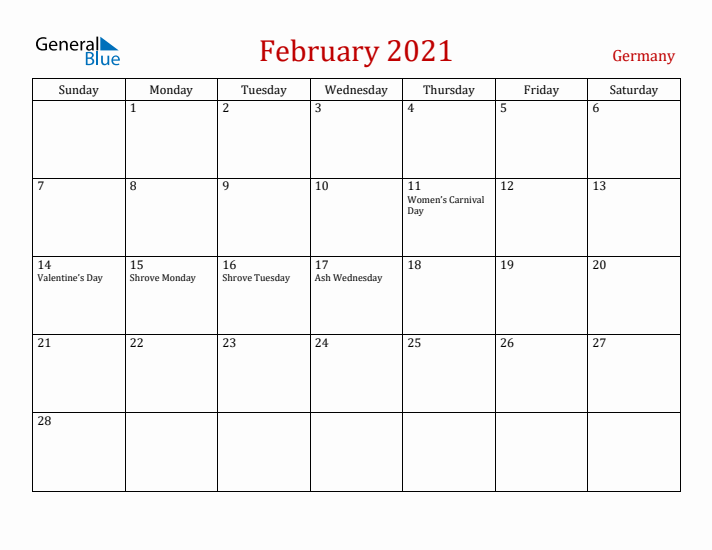 General Blue

February 2021

Germany

| Sunday | Monday | Tuesday | Wednesday | Thursday | Friday | Saturday |
|---|---|---|---|---|---|---|
| | 1 | 2 | 3 | 4 | 5 | 6 |
| 7 | 8 | 9 | 10 | 11 Women's Carnival Day | 12 | 13 |
| 14 Valentine's Day | 15 Shrove Monday | 16 Shrove Tuesday | 17 Ash Wednesday | 18 | 19 | 20 |
| 21 | 22 | 23 | 24 | 25 | 26 | 27 |
| 28 | | | | | | |